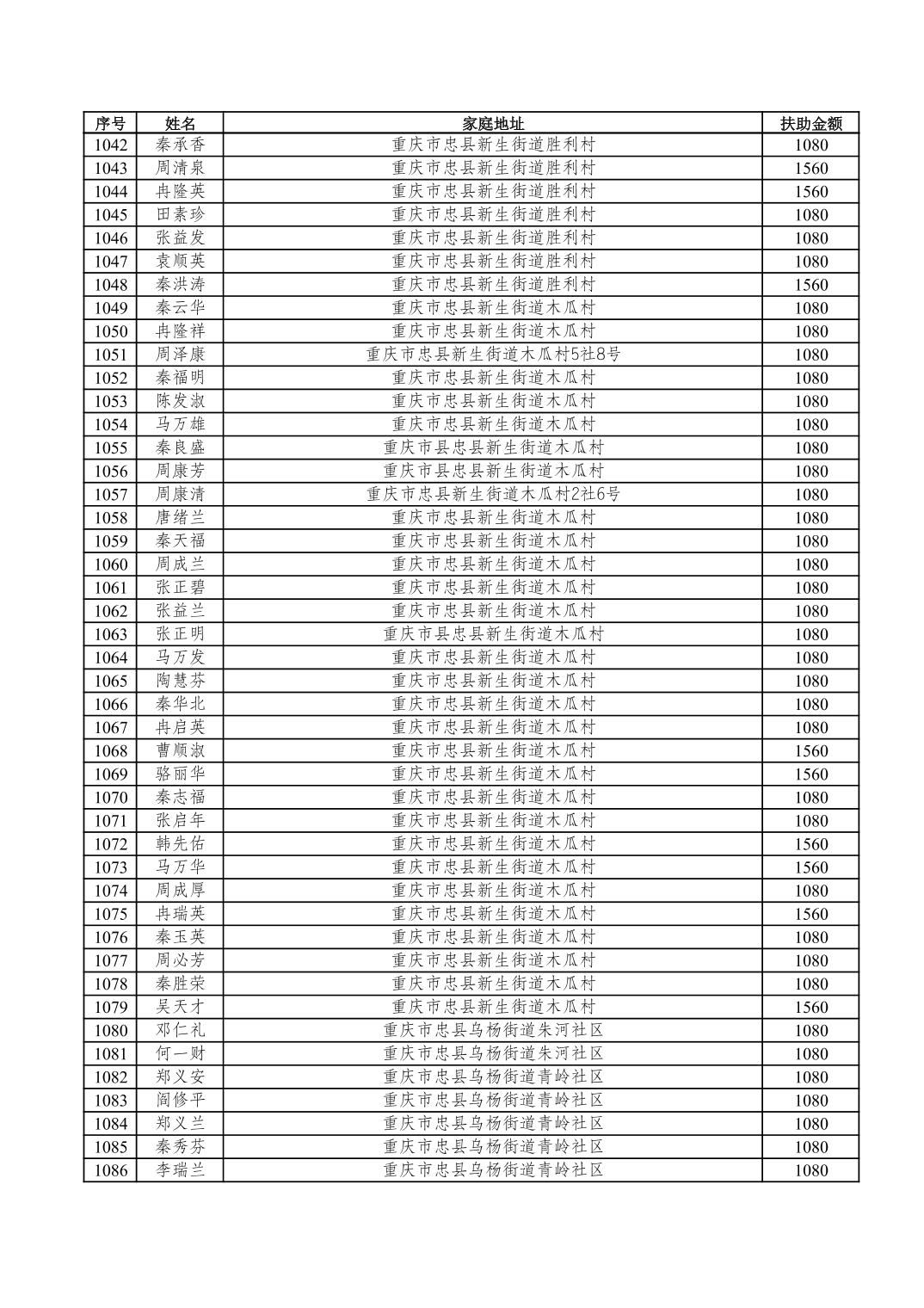 | 序号 | 姓名 | 家庭地址 | 扶助金额 |
|---|---|---|---|
| 1042 | 秦承香 | 重庆市忠县新生街道胜利村 | 1080 |
| 1043 | 周清泉 | 重庆市忠县新生街道胜利村 | 1560 |
| 1044 | 冉隆英 | 重庆市忠县新生街道胜利村 | 1560 |
| 1045 | 田素珍 | 重庆市忠县新生街道胜利村 | 1080 |
| 1046 | 张益发 | 重庆市忠县新生街道胜利村 | 1080 |
| 1047 | 袁顺英 | 重庆市忠县新生街道胜利村 | 1080 |
| 1048 | 秦洪涛 | 重庆市忠县新生街道胜利村 | 1560 |
| 1049 | 秦云华 | 重庆市忠县新生街道木瓜村 | 1080 |
| 1050 | 冉隆祥 | 重庆市忠县新生街道木瓜村 | 1080 |
| 1051 | 周泽康 | 重庆市忠县新生街道木瓜村5社8号 | 1080 |
| 1052 | 秦福明 | 重庆市忠县新生街道木瓜村 | 1080 |
| 1053 | 陈发淑 | 重庆市忠县新生街道木瓜村 | 1080 |
| 1054 | 马万雄 | 重庆市忠县新生街道木瓜村 | 1080 |
| 1055 | 秦良盛 | 重庆市县忠县新生街道木瓜村 | 1080 |
| 1056 | 周康芳 | 重庆市县忠县新生街道木瓜村 | 1080 |
| 1057 | 周康清 | 重庆市忠县新生街道木瓜村2社6号 | 1080 |
| 1058 | 唐绪兰 | 重庆市忠县新生街道木瓜村 | 1080 |
| 1059 | 秦天福 | 重庆市忠县新生街道木瓜村 | 1080 |
| 1060 | 周成兰 | 重庆市忠县新生街道木瓜村 | 1080 |
| 1061 | 张正碧 | 重庆市忠县新生街道木瓜村 | 1080 |
| 1062 | 张益兰 | 重庆市忠县新生街道木瓜村 | 1080 |
| 1063 | 张正明 | 重庆市县忠县新生街道木瓜村 | 1080 |
| 1064 | 马万发 | 重庆市忠县新生街道木瓜村 | 1080 |
| 1065 | 陶慧芬 | 重庆市忠县新生街道木瓜村 | 1080 |
| 1066 | 秦华北 | 重庆市忠县新生街道木瓜村 | 1080 |
| 1067 | 冉启英 | 重庆市忠县新生街道木瓜村 | 1080 |
| 1068 | 曹顺淑 | 重庆市忠县新生街道木瓜村 | 1560 |
| 1069 | 骆丽华 | 重庆市忠县新生街道木瓜村 | 1560 |
| 1070 | 秦志福 | 重庆市忠县新生街道木瓜村 | 1080 |
| 1071 | 张启年 | 重庆市忠县新生街道木瓜村 | 1080 |
| 1072 | 韩先佑 | 重庆市忠县新生街道木瓜村 | 1560 |
| 1073 | 马万华 | 重庆市忠县新生街道木瓜村 | 1560 |
| 1074 | 周成厚 | 重庆市忠县新生街道木瓜村 | 1080 |
| 1075 | 冉瑞英 | 重庆市忠县新生街道木瓜村 | 1560 |
| 1076 | 秦玉英 | 重庆市忠县新生街道木瓜村 | 1080 |
| 1077 | 周必芳 | 重庆市忠县新生街道木瓜村 | 1080 |
| 1078 | 秦胜荣 | 重庆市忠县新生街道木瓜村 | 1080 |
| 1079 | 吴天才 | 重庆市忠县新生街道木瓜村 | 1560 |
| 1080 | 邓仁礼 | 重庆市忠县乌杨街道朱河社区 | 1080 |
| 1081 | 何一财 | 重庆市忠县乌杨街道朱河社区 | 1080 |
| 1082 | 郑义安 | 重庆市忠县乌杨街道青岭社区 | 1080 |
| 1083 | 阎修平 | 重庆市忠县乌杨街道青岭社区 | 1080 |
| 1084 | 郑义兰 | 重庆市忠县乌杨街道青岭社区 | 1080 |
| 1085 | 秦秀芬 | 重庆市忠县乌杨街道青岭社区 | 1080 |
| 1086 | 李瑞兰 | 重庆市忠县乌杨街道青岭社区 | 1080 |